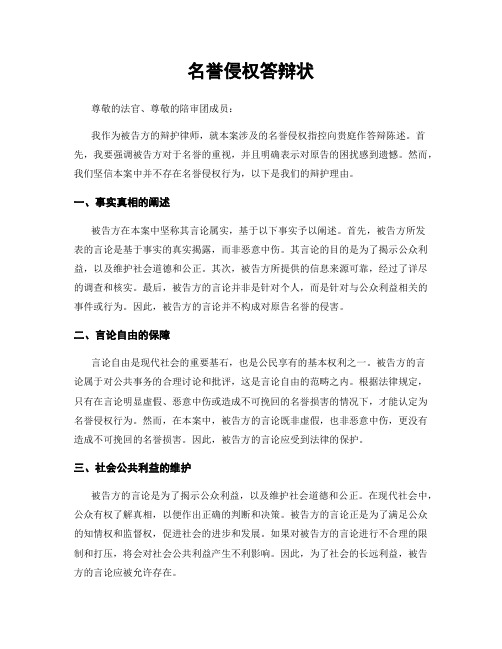 名誉侵权答辩状

尊敬的法官、尊敬的陪审团成员：

我作为被告方的辩护律师，就本案涉及的名誉侵权指控向贵庭作答辩陈述。首先，我要强调被告方对于名誉的重视，并且明确表示对原告的困扰感到遗憾。然而，我们坚信本案中并不存在名誉侵权行为，以下是我们的辩护理由。

一、事实真相的阐述

被告方在本案中坚称其言论属实，基于以下事实予以阐述。首先，被告方所发表的言论是基于事实的真实揭露，而非恶意中伤。其言论的目的是为了揭示公众利益，以及维护社会道德和公正。其次，被告方所提供的信息来源可靠，经过了详尽的调查和核实。最后，被告方的言论并非是针对个人，而是针对与公众利益相关的事件或行为。因此，被告方的言论并不构成对原告名誉的侵害。

二、言论自由的保障

言论自由是现代社会的重要基石，也是公民享有的基本权利之一。被告方的言论属于对公共事务的合理讨论和批评，这是言论自由的范畴之内。根据法律规定，只有在言论明显虚假、恶意中伤或造成不可挽回的名誉损害的情况下，才能认定为名誉侵权行为。然而，在本案中，被告方的言论既非虚假，也非恶意中伤，更没有造成不可挽回的名誉损害。因此，被告方的言论应受到法律的保护。

三、社会公共利益的维护

被告方的言论是为了揭示公众利益，以及维护社会道德和公正。在现代社会中，公众有权了解真相，以便作出正确的判断和决策。被告方的言论正是为了满足公众的知情权和监督权，促进社会的进步和发展。如果对被告方的言论进行不合理的限制和打压，将会对社会公共利益产生不利影响。因此，为了社会的长远利益，被告方的言论应被允许存在。